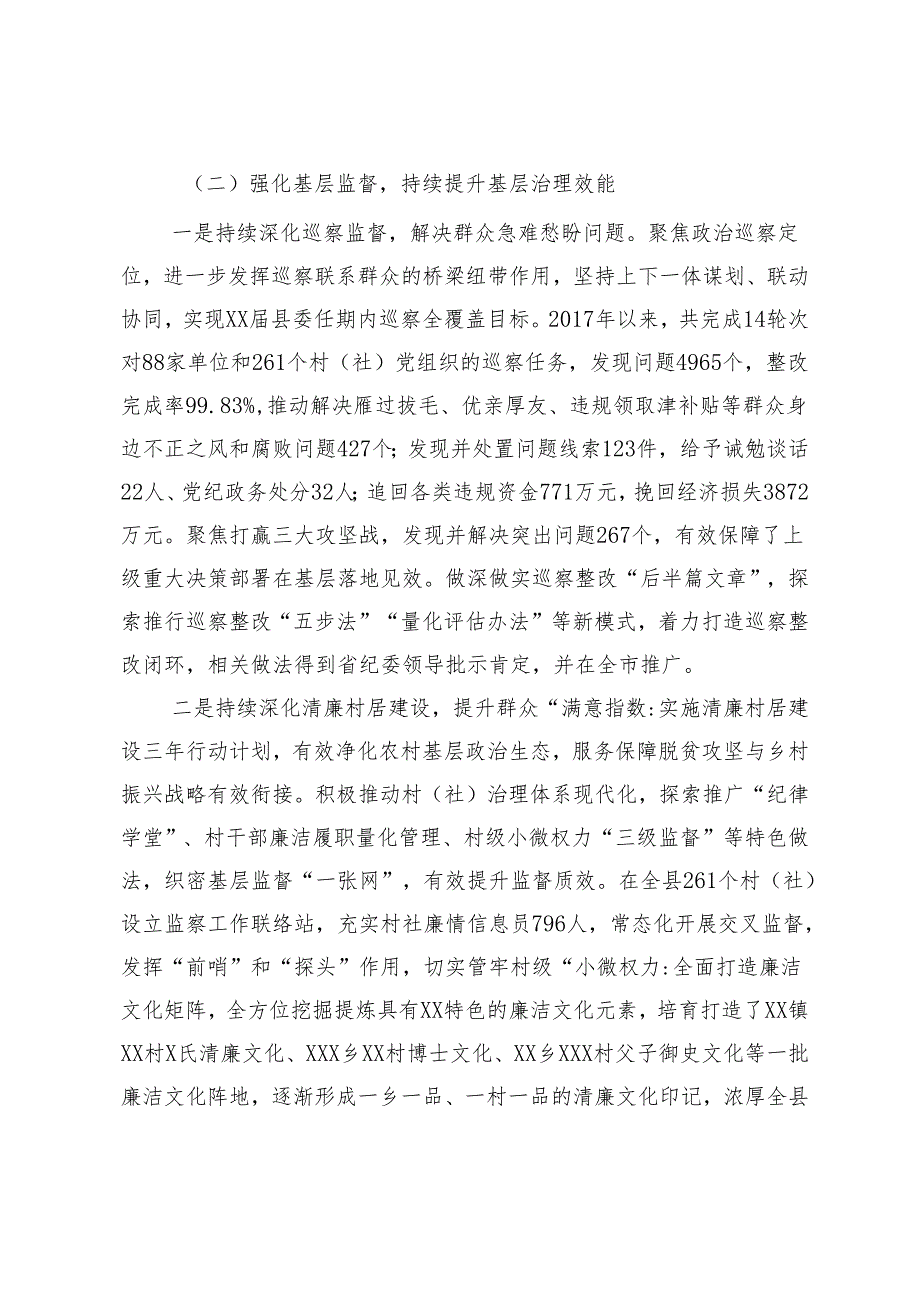 （二）强化基层监督，持续提升基层治理效能

一是持续深化巡察监督，解决群众急难愁盼问题。聚焦政治巡察定位，进一步发挥巡察联系群众的桥梁纽带作用，坚持上下一体谋划、联动协同，实现XX届县委任期内巡察全覆盖目标。2017年以来，共完成14轮次对88家单位和261个村（社）党组织的巡察任务，发现问题4965个，整改完成率99.83%,推动解决雁过拔毛、优亲厚友、违规领取津补贴等群众身边不正之风和腐败问题427个；发现并处置问题线索123件，给予诫勉谈话22人、党纪政务处分32人；追回各类违规资金771万元，挽回经济损失3872万元。聚焦打赢三大攻坚战，发现并解决突出问题267个，有效保障了上级重大决策部署在基层落地见效。做深做实巡察整改“后半篇文章”，探索推行巡察整改“五步法”“量化评估办法”等新模式，着力打造巡察整改闭环，相关做法得到省纪委领导批示肯定，并在全市推广。

二是持续深化清廉村居建设，提升群众“满意指数:实施清廉村居建设三年行动计划，有效净化农村基层政治生态，服务保障脱贫攻坚与乡村振兴战略有效衔接。积极推动村（社）治理体系现代化，探索推广“纪律学堂”、村干部廉洁履职量化管理、村级小微权力“三级监督”等特色做法，织密基层监督“一张网”，有效提升监督质效。在全县261个村（社）设立监察工作联络站，充实村社廉情信息员796人，常态化开展交叉监督，发挥“前哨”和“探头”作用，切实管牢村级“小微权力:全面打造廉洁文化矩阵，全方位挖掘提炼具有XX特色的廉洁文化元素，培育打造了XX镇XX村X氏清廉文化、XXX乡XX村博士文化、XX乡XXX村父子御史文化等一批廉洁文化阵地，逐渐形成一乡一品、一村一品的清廉文化印记，浓厚全县